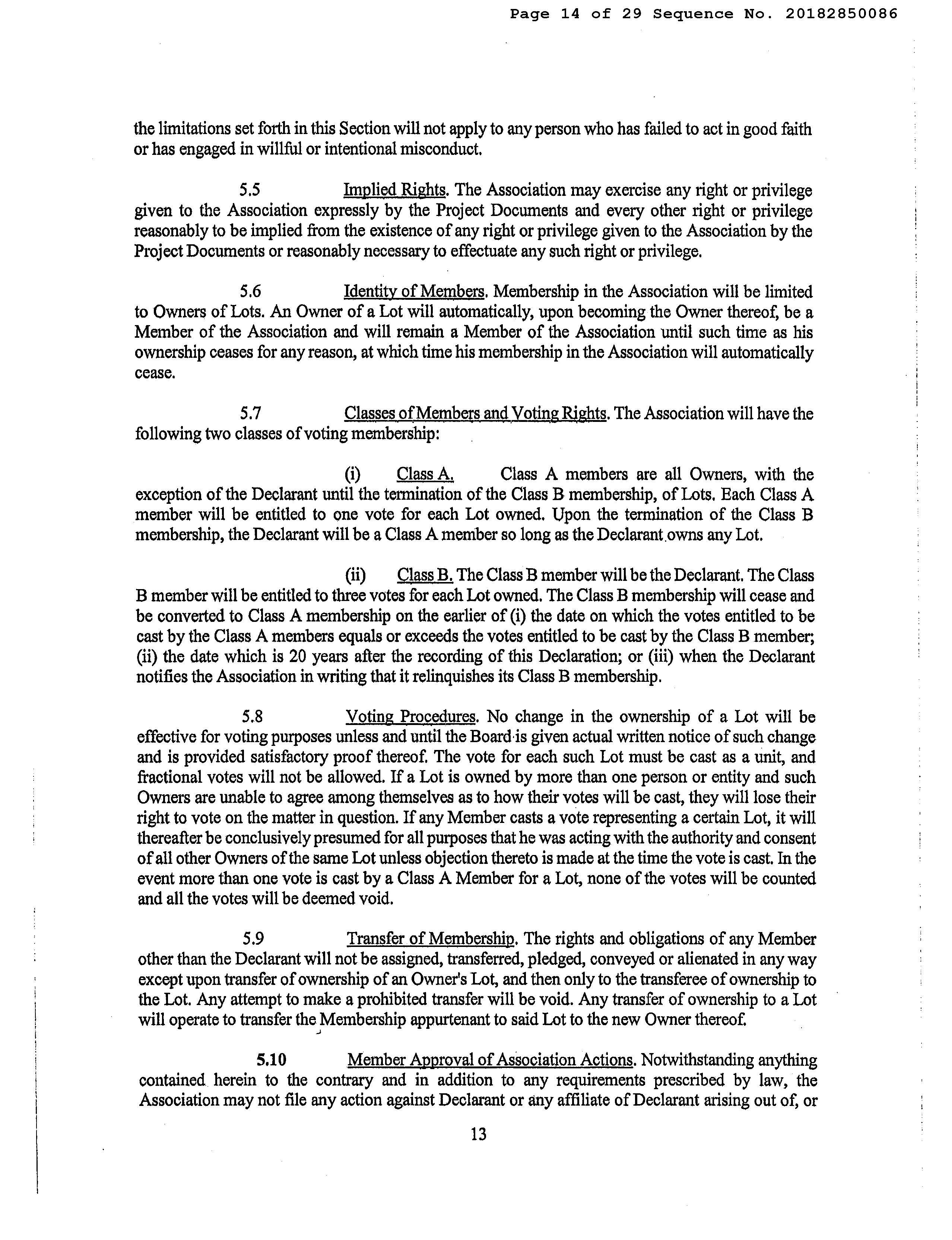 Page 14 of 29 Sequence No. 20182850086

the limitations set forth in this Section will not apply to any person who has failed to act in good faith or has engaged in willful or intentional misconduct.

5.5 Implied Rights. The Association may exercise any right or privilege given to the Association expressly by the Project Documents and every other right or privilege reasonably to be implied from the existence of any right or privilege given to the Association by the Project Documents or reasonably necessary to effectuate any such right or privilege.

5.6 Identity of Members. Membership in the Association will be limited to Owners of Lots. An Owner of a Lot will automatically, upon becoming the Owner thereof, be a Member of the Association and will remain a Member of the Association until such time as his ownership ceases for any reason, at which time his membership in the Association will automatically cease.

5.7 Classes of Members and Voting Rights. The Association will have the following two classes of voting membership:

(i) Class A. Class A members are all Owners, with the exception of the Declarant until the termination of the Class B membership, of Lots. Each Class A member will be entitled to one vote for each Lot owned. Upon the termination of the Class B membership, the Declarant will be a Class A member so long as the Declarant owns any Lot.

(ii) Class B. The Class B member will be the Declarant. The Class B member will be entitled to three votes for each Lot owned. The Class B membership will cease and be converted to Class A membership on the earlier of (i) the date on which the votes entitled to be cast by the Class A members equals or exceeds the votes entitled to be cast by the Class B member; (ii) the date which is 20 years after the recording of this Declaration; or (iii) when the Declarant notifies the Association in writing that it relinquishes its Class B membership.

5.8 Voting Procedures. No change in the ownership of a Lot will be effective for voting purposes unless and until the Board is given actual written notice of such change and is provided satisfactory proof thereof. The vote for each such Lot must be cast as a unit, and fractional votes will not be allowed. If a Lot is owned by more than one person or entity and such Owners are unable to agree among themselves as to how their votes will be cast, they will lose their right to vote on the matter in question. If any Member casts a vote representing a certain Lot, it will thereafter be conclusively presumed for all purposes that he was acting with the authority and consent of all other Owners of the same Lot unless objection thereto is made at the time the vote is cast. In the event more than one vote is cast by a Class A Member for a Lot, none of the votes will be counted and all the votes will be deemed void.

5.9 Transfer of Membership. The rights and obligations of any Member other than the Declarant will not be assigned, transferred, pledged, conveyed or alienated in any way except upon transfer of ownership of an Owner's Lot, and then only to the transferee of ownership to the Lot. Any attempt to make a prohibited transfer will be void. Any transfer of ownership to a Lot will operate to transfer the Membership appurtenant to said Lot to the new Owner thereof.

5.10 Member Approval of Association Actions. Notwithstanding anything contained herein to the contrary and in addition to any requirements prescribed by law, the Association may not file any action against Declarant or any affiliate of Declarant arising out of, or

13